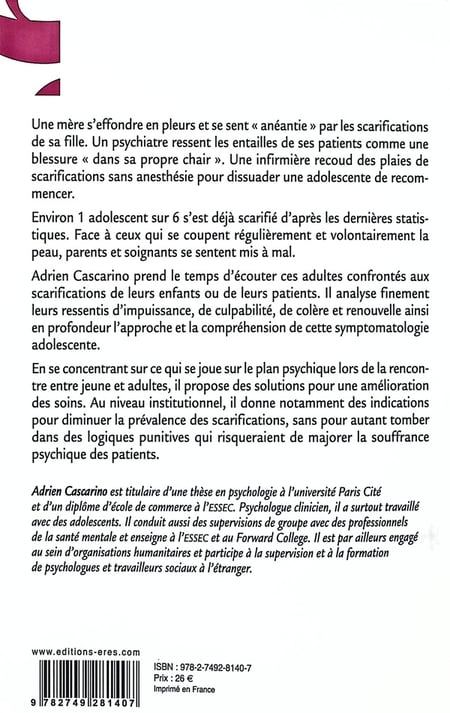 Une mère s'effondre en pleurs et se sent « anéantie » par les scarifications de sa fille. Un psychiatre ressent les entailles de ses patients comme une blessure « dans sa propre chair ». Une infirmière recoud des plaies de scarifications sans anesthésie pour dissuader une adolescente de recommencer.

Environ 1 adolescent sur 6 s'est déjà scarifié d'après les dernières statistiques. Face à ceux qui se coupent régulièrement et volontairement la peau, parents et soignants se sentent mis à mal.

Adrien Cascarino prend le temps d'écouter ces adultes confrontés aux scarifications de leurs enfants ou de leurs patients. Il analyse finement leurs ressentis d'impuissance, de culpabilité, de colère et renouvelle ainsi en profondeur l'approche et la compréhension de cette symptomatologie adolescente.

En se concentrant sur ce qui se joue sur le plan psychique lors de la rencontre entre jeune et adultes, il propose des solutions pour une amélioration des soins. Au niveau institutionnel, il donne notamment des indications pour diminuer la prévalence des scarifications, sans pour autant tomber dans des logiques punitives qui risqueraient de majorer la souffrance psychique des patients.

Adrien Cascarino est titulaire d'une thèse en psychologie à l'université Paris Cité et d'un diplôme d'école de commerce à l'ESSEC. Psychologue clinicien, il a surtout travaillé avec des adolescents. Il conduit aussi des supervisions de groupe avec des professionnels de la santé mentale et enseigne à l'ESSEC et au Forward College. Il est par ailleurs engagé au sein d'organisations humanitaires et participe à la supervision et à la formation de psychologues et travailleurs sociaux à l'étranger.

www.editions-eres.com

9 782749 281407

ISBN : 978-2-7492-8140-7
Prix : 26 €
Imprimé en France